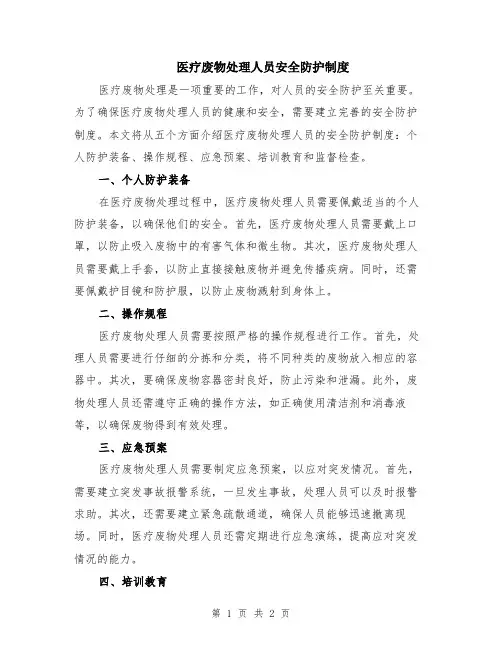 医疗废物处理人员安全防护制度

医疗废物处理是一项重要的工作，对人员的安全防护至关重要。为了确保医疗废物处理人员的健康和安全，需要建立完善的安全防护制度。本文将从五个方面介绍医疗废物处理人员的安全防护制度：个人防护装备、操作规程、应急预案、培训教育和监督检查。

一、个人防护装备

在医疗废物处理过程中，医疗废物处理人员需要佩戴适当的个人防护装备，以确保他们的安全。首先，医疗废物处理人员需要戴上口罩，以防止吸入废物中的有害气体和微生物。其次，医疗废物处理人员需要戴上手套，以防止直接接触废物并避免传播疾病。同时，还需要佩戴护目镜和防护服，以防止废物溅射到身体上。

二、操作规程

医疗废物处理人员需要按照严格的操作规程进行工作。首先，处理人员需要进行仔细的分拣和分类，将不同种类的废物放入相应的容器中。其次，要确保废物容器密封良好，防止污染和泄漏。此外，废物处理人员还需遵守正确的操作方法，如正确使用清洁剂和消毒液等，以确保废物得到有效处理。

三、应急预案

医疗废物处理人员需要制定应急预案，以应对突发情况。首先，需要建立突发事故报警系统，一旦发生事故，处理人员可以及时报警求助。其次，还需要建立紧急疏散通道，确保人员能够迅速撤离现场。同时，医疗废物处理人员还需定期进行应急演练，提高应对突发情况的能力。

四、培训教育

第 1 页 共 2 页